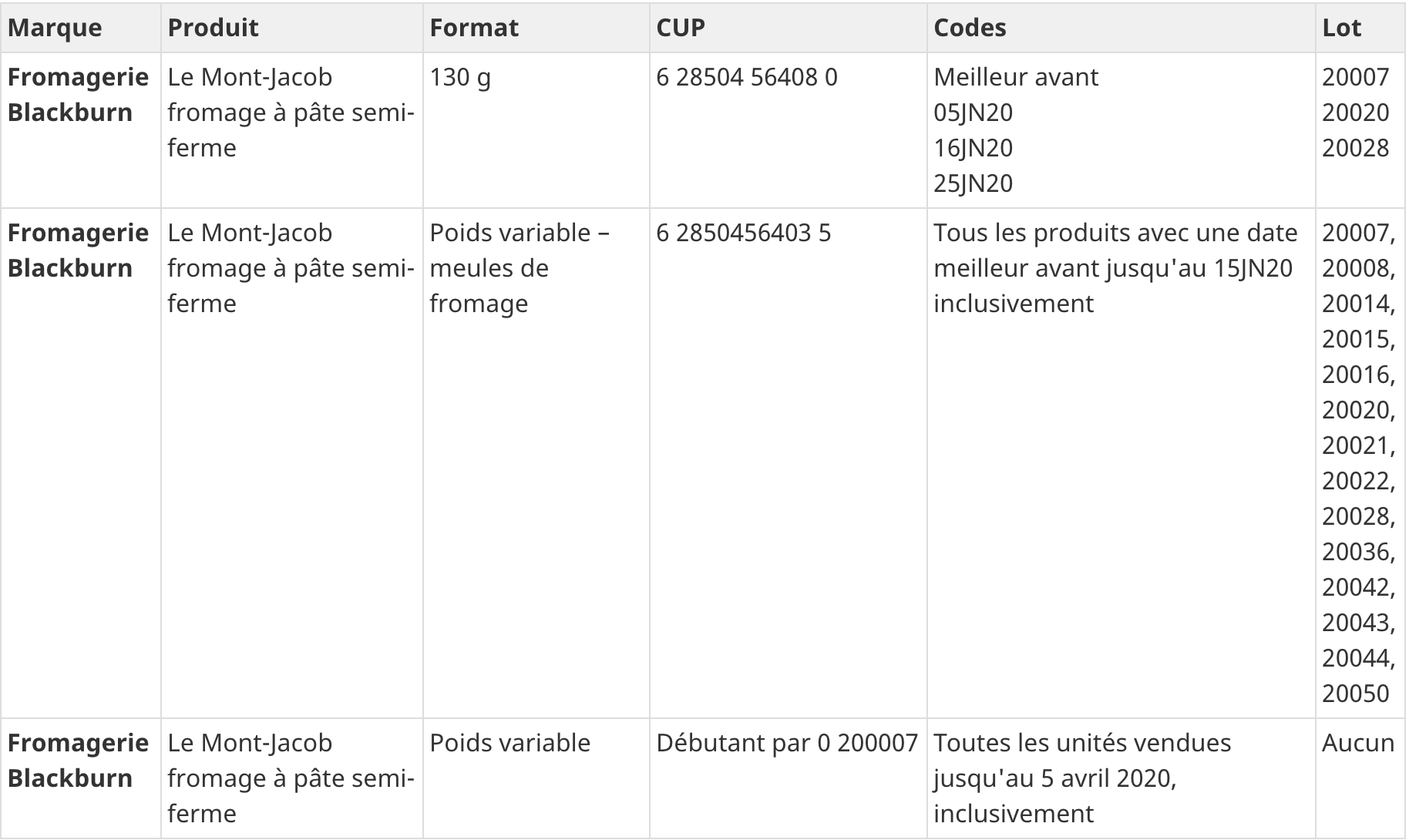 | Marque | Produit | Format | CUP | Codes | Lot |
|---|---|---|---|---|---|
| **Fromagerie Blackburn** | Le Mont-Jacob fromage à pâte semi-ferme | 130 g | 6 28504 56408 0 | Meilleur avant 05JN20 16JN20 25JN20 | 20007 20020 20028 |
| **Fromagerie Blackburn** | Le Mont-Jacob fromage à pâte semi-ferme | Poids variable – meules de fromage | 6 2850456403 5 | Tous les produits avec une date meilleur avant jusqu'au 15JN20 inclusivement | 20007, 20008, 20014, 20015, 20016, 20020, 20021, 20022, 20028, 20036, 20042, 20043, 20044, 20050 |
| **Fromagerie Blackburn** | Le Mont-Jacob fromage à pâte semi-ferme | Poids variable | Débutant par 0 200007 | Toutes les unités vendues jusqu'au 5 avril 2020, inclusivement | Aucun |